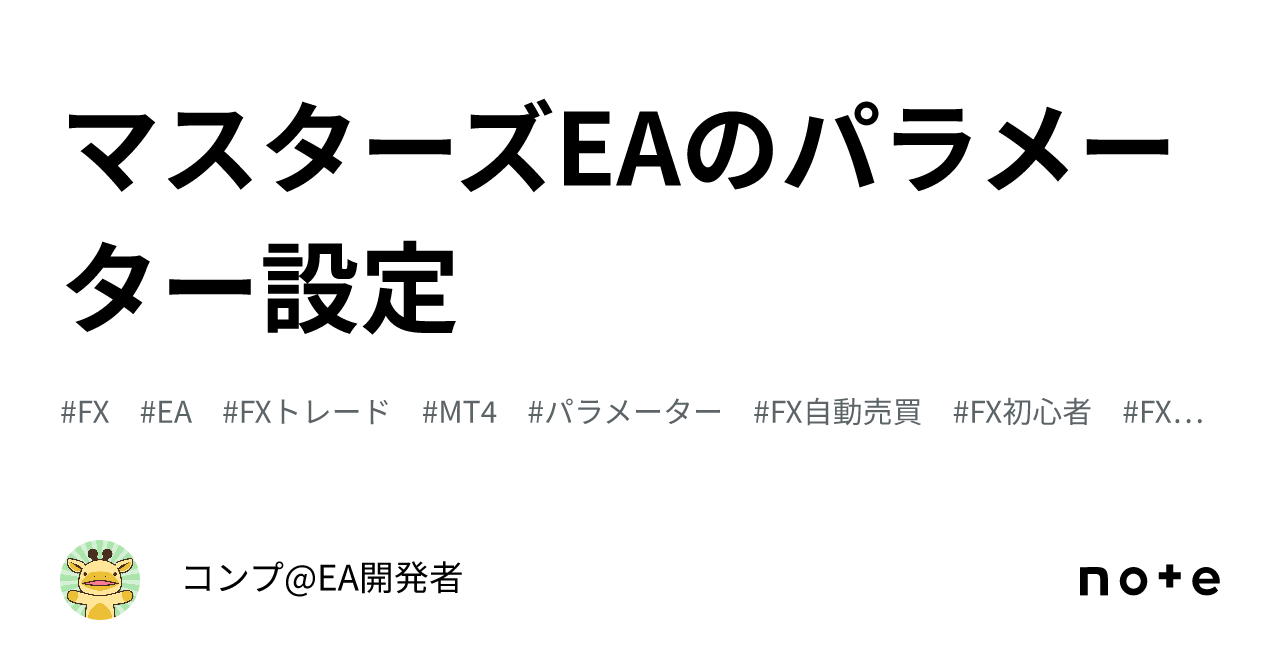 マスターズEAのパラメーター設定

#FX #EA #FXトレード #MT4 #パラメーター #FX自動売買 #FX初心者 #FX…

コンプ@EA開発者

note